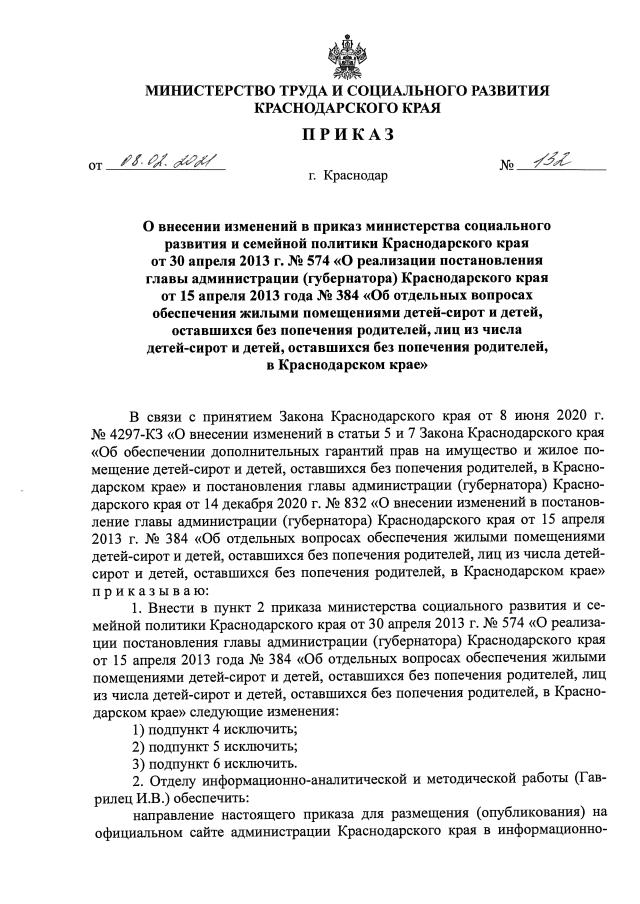 МИНИСТЕРСТВО ТРУДА И СОЦИАЛЬНОГО РАЗВИТИЯ КРАСНОДАРСКОГО КРАЯ

ПРИКАЗ

от 08.02.2021 № 132

г. Краснодар

О внесении изменений в приказ министерства социального развития и семейной политики Краснодарского края от 30 апреля 2013 г. № 574 «О реализации постановления главы администрации (губернатора) Краснодарского края от 15 апреля 2013 года № 384 «Об отдельных вопросах обеспечения жилыми помещениями детей-сирот и детей, оставшихся без попечения родителей, лиц из числа детей-сирот и детей, оставшихся без попечения родителей, в Краснодарском крае»

В связи с принятием Закона Краснодарского края от 8 июня 2020 г. № 4297-КЗ «О внесении изменений в статьи 5 и 7 Закона Краснодарского края «Об обеспечении дополнительных гарантий прав на имущество и жилое помещение детей-сирот и детей, оставшихся без попечения родителей, в Краснодарском крае» и постановления главы администрации (губернатора) Краснодарского края от 14 декабря 2020 г. № 832 «О внесении изменений в постановление главы администрации (губернатора) Краснодарского края от 15 апреля 2013 г. № 384 «Об отдельных вопросах обеспечения жилыми помещениями детей-сирот и детей, оставшихся без попечения родителей, лиц из числа детей-сирот и детей, оставшихся без попечения родителей, в Краснодарском крае» приказываю:

1. Внести в пункт 2 приказа министерства социального развития и семейной политики Краснодарского края от 30 апреля 2013 г. № 574 «О реализации постановления главы администрации (губернатора) Краснодарского края от 15 апреля 2013 года № 384 «Об отдельных вопросах обеспечения жилыми помещениями детей-сирот и детей, оставшихся без попечения родителей, лиц из числа детей-сирот и детей, оставшихся без попечения родителей, в Краснодарском крае» следующие изменения:

1) подпункт 4 исключить;

2) подпункт 5 исключить;

3) подпункт 6 исключить.

2. Отделу информационно-аналитической и методической работы (Гаврилец И.В.) обеспечить:

направление настоящего приказа для размещения (опубликования) на официальном сайте администрации Краснодарского края в информационно-